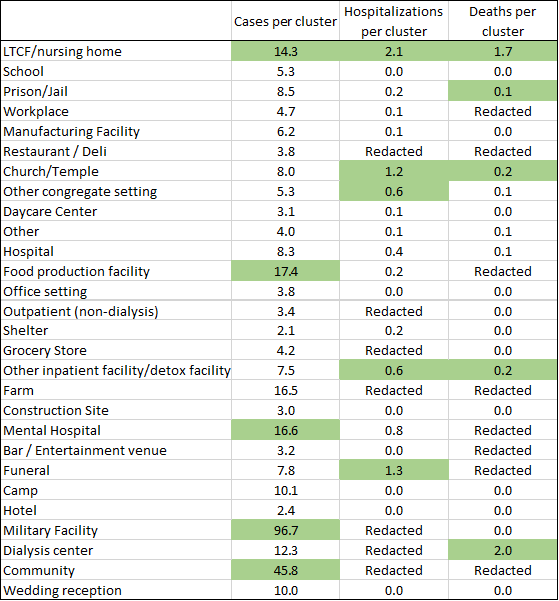 | | Cases per cluster | Hospitalizations per cluster | Deaths per cluster |
|---|---|---|---|
| LTCF/nursing home | 14.3 | 2.1 | 1.7 |
| School | 5.3 | 0.0 | 0.0 |
| Prison/Jail | 8.5 | 0.2 | 0.1 |
| Workplace | 4.7 | 0.1 | Redacted |
| Manufacturing Facility | 6.2 | 0.1 | 0.0 |
| Restaurant / Deli | 3.8 | Redacted | Redacted |
| Church/Temple | 8.0 | 1.2 | 0.2 |
| Other congregate setting | 5.3 | 0.6 | 0.1 |
| Daycare Center | 3.1 | 0.1 | 0.0 |
| Other | 4.0 | 0.1 | 0.1 |
| Hospital | 8.3 | 0.4 | 0.1 |
| Food production facility | 17.4 | 0.2 | Redacted |
| Office setting | 3.8 | 0.0 | 0.0 |
| Outpatient (non-dialysis) | 3.4 | Redacted | 0.0 |
| Shelter | 2.1 | 0.2 | 0.0 |
| Grocery Store | 4.2 | Redacted | 0.0 |
| Other inpatient facility/detox facility | 7.5 | 0.6 | 0.2 |
| Farm | 16.5 | Redacted | Redacted |
| Construction Site | 3.0 | 0.0 | 0.0 |
| Mental Hospital | 16.6 | 0.8 | Redacted |
| Bar / Entertainment venue | 3.2 | 0.0 | Redacted |
| Funeral | 7.8 | 1.3 | Redacted |
| Camp | 10.1 | 0.0 | 0.0 |
| Hotel | 2.4 | 0.0 | 0.0 |
| Military Facility | 96.7 | Redacted | 0.0 |
| Dialysis center | 12.3 | Redacted | 2.0 |
| Community | 45.8 | Redacted | Redacted |
| Wedding reception | 10.0 | 0.0 | 0.0 |